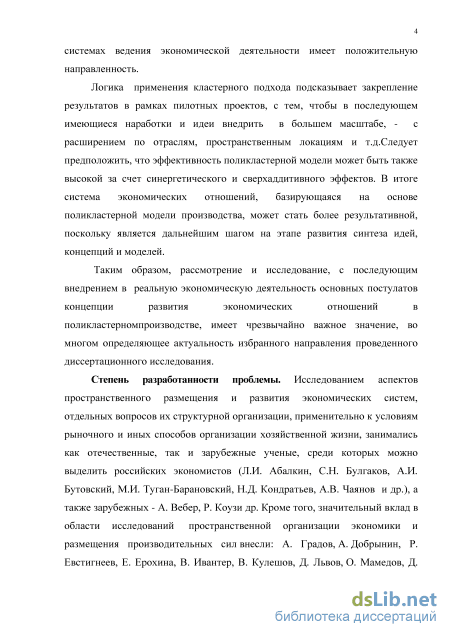 4

системах ведения экономической деятельности имеет положительную направленность.

Логика применения кластерного подхода подсказывает закрепление результатов в рамках пилотных проектов, с тем, чтобы в последующем имеющиеся наработки и идеи внедрить в большем масштабе, - с расширением по отраслям, пространственным локациям и т.д.Следует предположить, что эффективность поликластерной модели может быть также высокой за счет синергетического и сверхаддитивного эффектов. В итоге система экономических отношений, базирующаяся на основе поликластерной модели производства, может стать более результативной, поскольку является дальнейшим шагом на этапе развития синтеза идей, концепций и моделей.

Таким образом, рассмотрение и исследование, с последующим внедрением в реальную экономическую деятельность основных постулатов концепции развития экономических отношений в поликластерномпроизводстве, имеет чрезвычайно важное значение, во многом определяющее актуальность избранного направления проведенного диссертационного исследования.

Степень разработанности проблемы. Исследованием аспектов пространственного размещения и развития экономических систем, отдельных вопросов их структурной организации, применительно к условиям рыночного и иных способов организации хозяйственной жизни, занимались как отечественные, так и зарубежные ученые, среди которых можно выделить российских экономистов (Л.И. Абалкин, С.Н. Булгаков, А.И. Бутовский, М.И. Туган-Барановский, Н.Д. Кондратьев, А.В. Чаянов и др.), а также зарубежных - А. Вебер, Р. Коузи др. Кроме того, значительный вклад в области исследований пространственной организации экономики и размещения производительных сил внесли: А. Градов, А. Добрынин, Р. Евстигнеев, Е. Ерохина, В. Ивантер, В. Кулешов, Д. Львов, О. Мамедов, Д.

dsLib.net
библиотека диссертаций